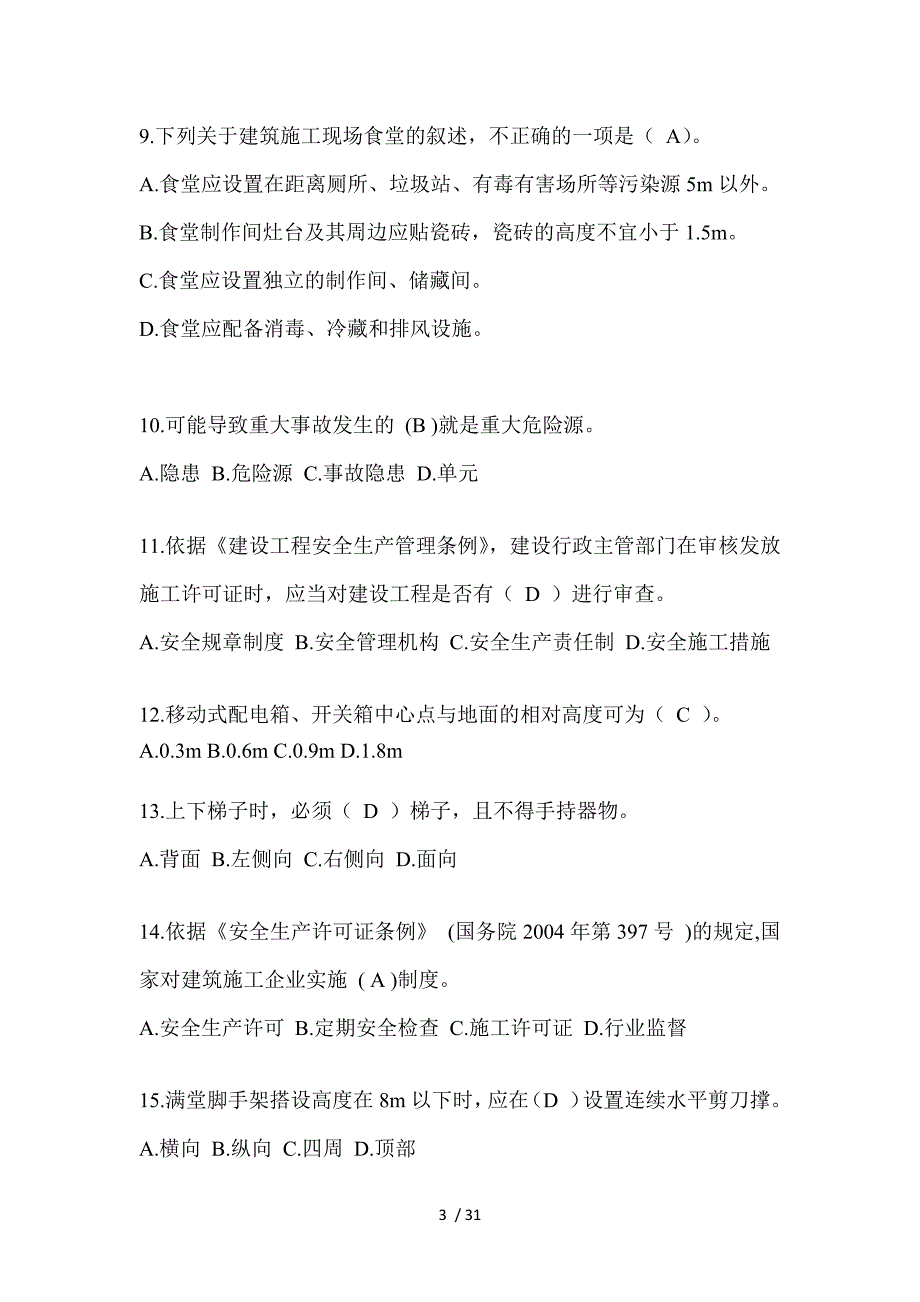 9.下列关于建筑施工现场食堂的叙述，不正确的一项是（ A）。

A.食堂应设置在距离厕所、垃圾站、有毒有害场所等污染源 5m 以外。

B.食堂制作间灶台及其周边应贴瓷砖，瓷砖的高度不宜小于 1.5m。

C.食堂应设置独立的制作间、储藏间。

D.食堂应配备消毒、冷藏和排风设施。

10.可能导致重大事故发生的 (B )就是重大危险源。

A.隐患 B.危险源 C.事故隐患 D.单元

11.依据《建设工程安全生产管理条例》，建设行政主管部门在审核发放施工许可证时，应当对建设工程是否有（ D ）进行审查。

A.安全规章制度 B.安全管理机构 C.安全生产责任制 D.安全施工措施

12.移动式配电箱、开关箱中心点与地面的相对高度可为（ C ）。

A.0.3m B.0.6m C.0.9m D.1.8m

13.上下梯子时，必须（ D ）梯子，且不得手持器物。

A.背面 B.左侧向 C.右侧向 D.面向

14.依据《安全生产许可证条例》 (国务院 2004 年第 397 号 )的规定,国家对建筑施工企业实施 ( A )制度。

A.安全生产许可 B.定期安全检查 C.施工许可证 D.行业监督

15.满堂脚手架搭设高度在 8m 以下时，应在（D ）设置连续水平剪刀撑。

A.横向 B.纵向 C.四周 D.顶部

3 / 31